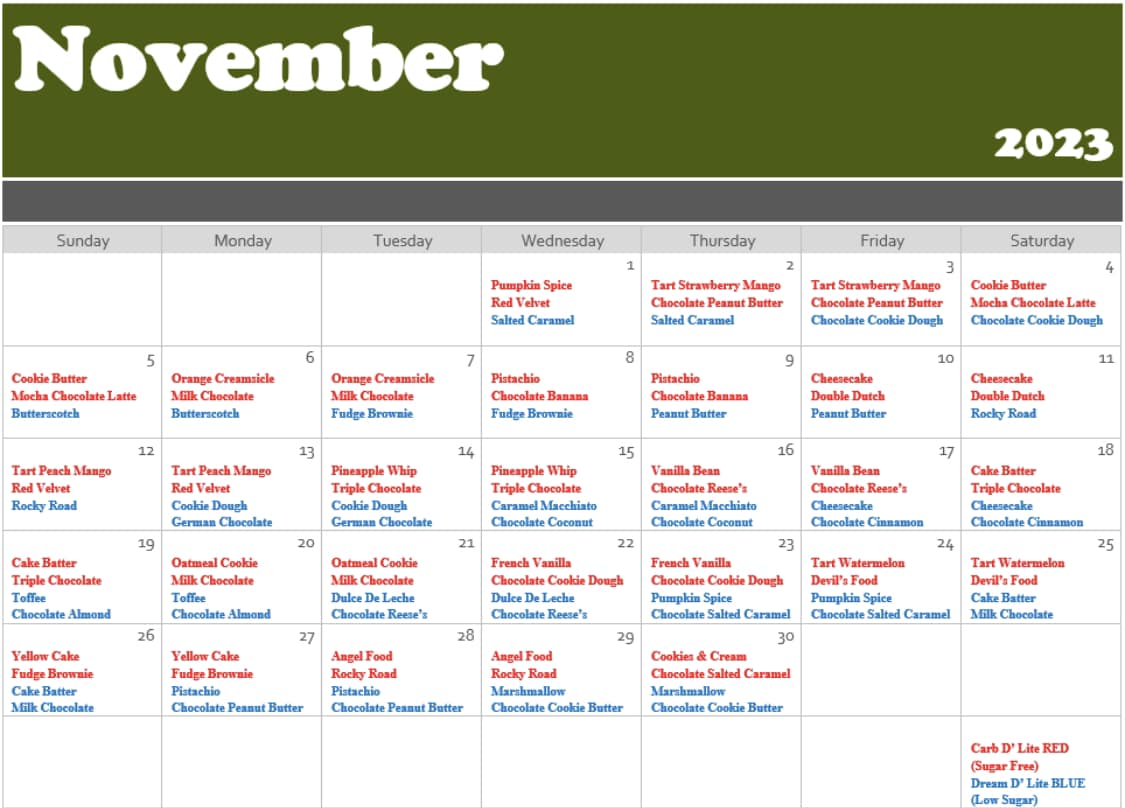 November

2023

| Sunday | Monday | Tuesday | Wednesday | Thursday | Friday | Saturday |
|---|---|---|---|---|---|---|
| | | | 1 Pumpkin Spice Red Velvet Salted Caramel | 2 Tart Strawberry Mango Chocolate Peanut Butter Salted Caramel | 3 Tart Strawberry Mango Chocolate Peanut Butter Chocolate Cookie Dough | 4 Cookie Butter Mocha Chocolate Latte Chocolate Cookie Dough |
| 5 Cookie Butter Mocha Chocolate Latte Butterscotch | 6 Orange Creamsicle Milk Chocolate Butterscotch | 7 Orange Creamsicle Milk Chocolate Fudge Brownie | 8 Pistachio Chocolate Banana Fudge Brownie | 9 Pistachio Chocolate Banana Peanut Butter | 10 Cheesecake Double Dutch Peanut Butter | 11 Cheesecake Double Dutch Rocky Road |
| 12 Tart Peach Mango Red Velvet Rocky Road | 13 Tart Peach Mango Red Velvet Cookie Dough German Chocolate | 14 Pineapple Whip Triple Chocolate Cookie Dough German Chocolate | 15 Pineapple Whip Triple Chocolate Caramel Macchiato Chocolate Coconut | 16 Vanilla Bean Chocolate Reese's Caramel Macchiato Chocolate Coconut | 17 Vanilla Bean Chocolate Reese's Cheesecake Chocolate Cinnamon | 18 Cake Batter Triple Chocolate Cheesecake Chocolate Cinnamon |
| 19 Cake Batter Triple Chocolate Toffee Chocolate Almond | 20 Oatmeal Cookie Milk Chocolate Toffee Chocolate Almond | 21 Oatmeal Cookie Milk Chocolate Dulce De Leche Chocolate Reese's | 22 French Vanilla Chocolate Cookie Dough Dulce De Leche Chocolate Reese's | 23 French Vanilla Chocolate Cookie Dough Pumpkin Spice Chocolate Salted Caramel | 24 Tart Watermelon Devil's Food Pumpkin Spice Chocolate Salted Caramel | 25 Tart Watermelon Devil's Food Cake Batter Milk Chocolate |
| 26 Yellow Cake Fudge Brownie Cake Batter Milk Chocolate | 27 Yellow Cake Fudge Brownie Pistachio Chocolate Peanut Butter | 28 Angel Food Rocky Road Pistachio Chocolate Peanut Butter | 29 Angel Food Rocky Road Marshmallow Chocolate Cookie Butter | 30 Cookies & Cream Chocolate Salted Caramel Marshmallow Chocolate Cookie Butter | | |
| | | | | | | Carb D' Lite RED (Sugar Free) Dream D' Lite BLUE (Low Sugar) |